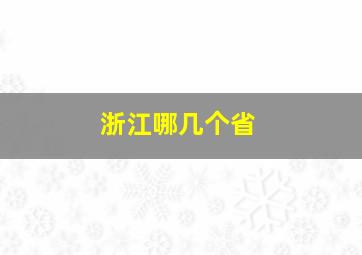 浙江哪几个省